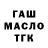 ГАШ
МАСЛО
ТГК